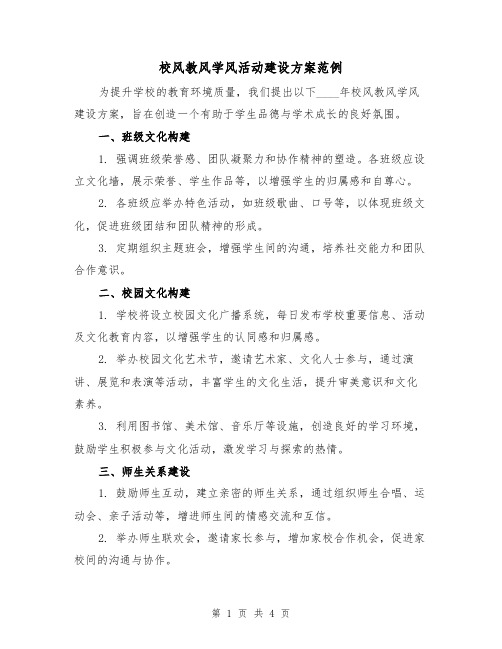 校风教风学风活动建设方案范例

为提升学校的教育环境质量，我们提出以下____年校风教风学风建设方案，旨在创造一个有助于学生品德与学术成长的良好氛围。

一、班级文化构建

1. 强调班级荣誉感、团队凝聚力和协作精神的塑造。各班级应设立文化墙，展示荣誉、学生作品等，以增强学生的归属感和自尊心。

2. 各班级应举办特色活动，如班级歌曲、口号等，以体现班级文化，促进班级团结和团队精神的形成。

3. 定期组织主题班会，增强学生间的沟通，培养社交能力和团队合作意识。

二、校园文化构建

1. 学校将设立校园文化广播系统，每日发布学校重要信息、活动及文化教育内容，以增强学生的认同感和归属感。

2. 举办校园文化艺术节，邀请艺术家、文化人士参与，通过演讲、展览和表演等活动，丰富学生的文化生活，提升审美意识和文化素养。

3. 利用图书馆、美术馆、音乐厅等设施，创造良好的学习环境，鼓励学生积极参与文化活动，激发学习与探索的热情。

三、师生关系建设

1. 鼓励师生互动，建立亲密的师生关系，通过组织师生合唱、运动会、亲子活动等，增进师生间的情感交流和互信。

2. 举办师生联欢会，邀请家长参与，增加家校合作机会，促进家校间的沟通与协作。

第 1 页 共 4 页